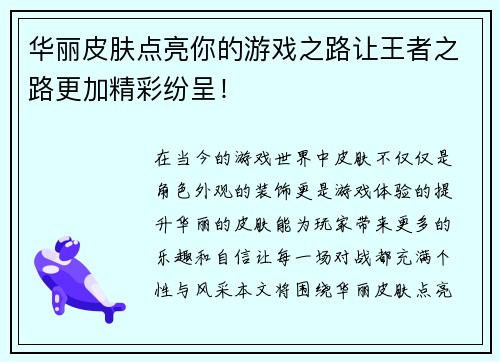 华丽皮肤点亮你的游戏之路让王者之路更加精彩纷呈！

在当今的游戏世界中皮肤不仅仅是角色外观的装饰更是游戏体验的提升华丽的皮肤能为玩家带来更多的乐趣和自信让每一场对战都充满个性与风采本文将围绕华丽皮肤点亮